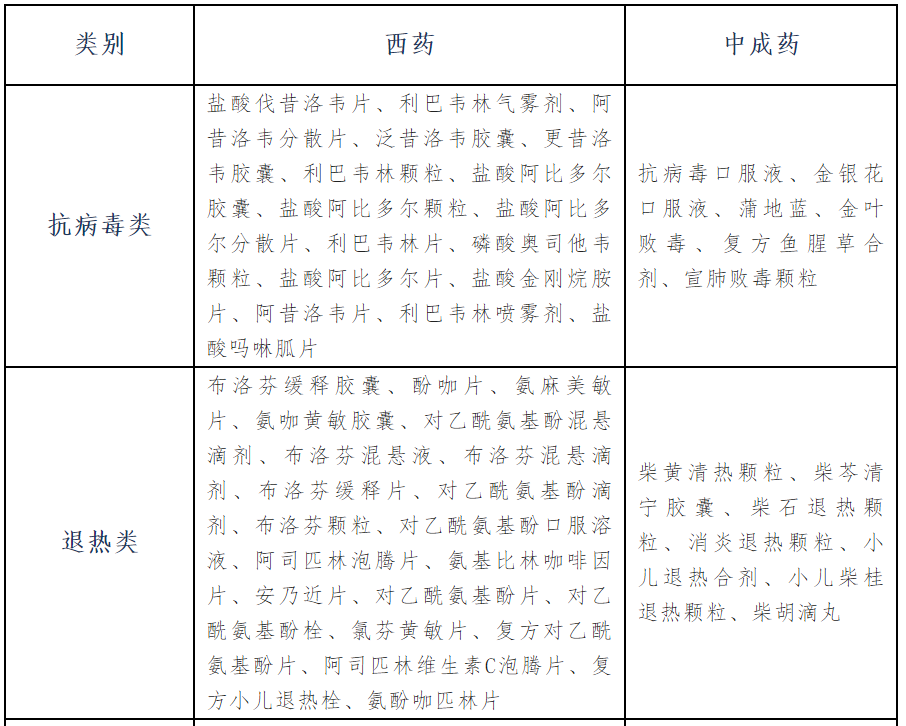 | 类别 | 西药 | 中成药 |
|---|---|---|
| 抗病毒类 | 盐酸伐昔洛韦片、利巴韦林气雾剂、阿昔洛韦分散片、泛昔洛韦胶囊、更昔洛韦胶囊、利巴韦林颗粒、盐酸阿比多尔胶囊、盐酸阿比多尔颗粒、盐酸阿比多尔分散片、利巴韦林片、磷酸奥司他韦颗粒、盐酸阿比多尔片、盐酸金刚烷胺片、阿昔洛韦片、利巴韦林喷雾剂、盐酸吗啉胍片 | 抗病毒口服液、金银花口服液、蒲地蓝、金叶败毒、复方鱼腥草合剂、宣肺败毒颗粒 |
| 退热类 | 布洛芬缓释胶囊、酚咖片、氨麻美敏片、氨咖黄敏胶囊、对乙酰氨基酚混悬滴剂、布洛芬混悬液、布洛芬混悬滴剂、布洛芬缓释片、对乙酰氨基酚滴剂、布洛芬颗粒、对乙酰氨基酚口服溶液、阿司匹林泡腾片、氨基比林咖啡因片、安乃近片、对乙酰氨基酚片、对乙酰氨基酚栓、氯芬黄敏片、复方对乙酰氨基酚片、阿司匹林维生素C泡腾片、复方小儿退热栓、氨酚咖匹林片 | 柴黄清热颗粒、柴芩清宁胶囊、柴石退热颗粒、消炎退热颗粒、小儿退热合剂、小儿柴桂退热颗粒、柴胡滴丸 |